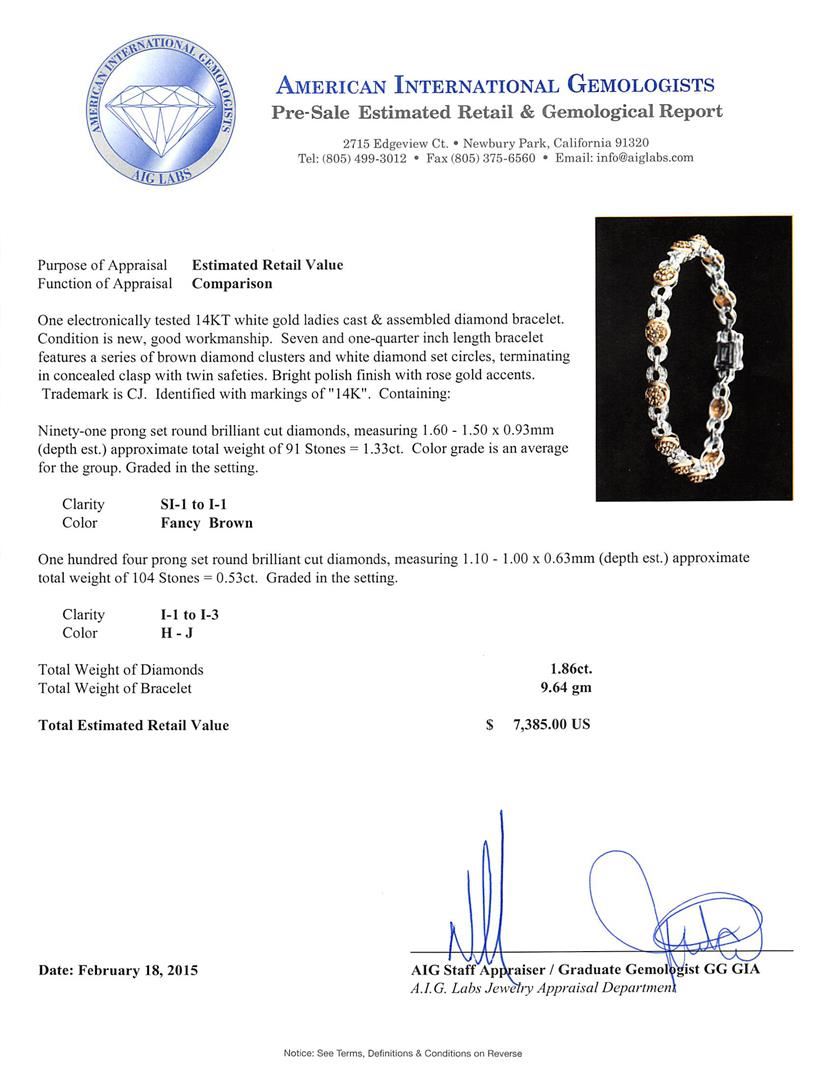 AMERICAN INTERNATIONAL GEMOLOGISTS
AIG LABS

AMERICAN INTERNATIONAL GEMOLOGISTS
Pre-Sale Estimated Retail & Gemological Report
2715 Edgeview Ct. • Newbury Park, California 91320
Tel: (805) 499-3012 • Fax (805) 375-6560 • Email: info@aiglabs.com

Purpose of Appraisal Estimated Retail Value
Function of Appraisal Comparison

One electronically tested 14KT white gold ladies cast & assembled diamond bracelet. Condition is new, good workmanship. Seven and one-quarter inch length bracelet features a series of brown diamond clusters and white diamond set circles, terminating in concealed clasp with twin safeties. Bright polish finish with rose gold accents. Trademark is CJ. Identified with markings of "14K". Containing:

Ninety-one prong set round brilliant cut diamonds, measuring 1.60 - 1.50 x 0.93mm (depth est.) approximate total weight of 91 Stones = 1.33ct. Color grade is an average for the group. Graded in the setting.

Clarity SI-1 to I-1
Color Fancy Brown

One hundred four prong set round brilliant cut diamonds, measuring 1.10 - 1.00 x 0.63mm (depth est.) approximate total weight of 104 Stones = 0.53ct. Graded in the setting.

Clarity I-1 to I-3
Color H - J

Total Weight of Diamonds 1.86ct.
Total Weight of Bracelet 9.64 gm

Total Estimated Retail Value $ 7,385.00 US

Date: February 18, 2015

AIG Staff Appraiser / Graduate Gemologist GG GIA
A.I.G. Labs Jewelry Appraisal Department

Notice: See Terms, Definitions & Conditions on Reverse